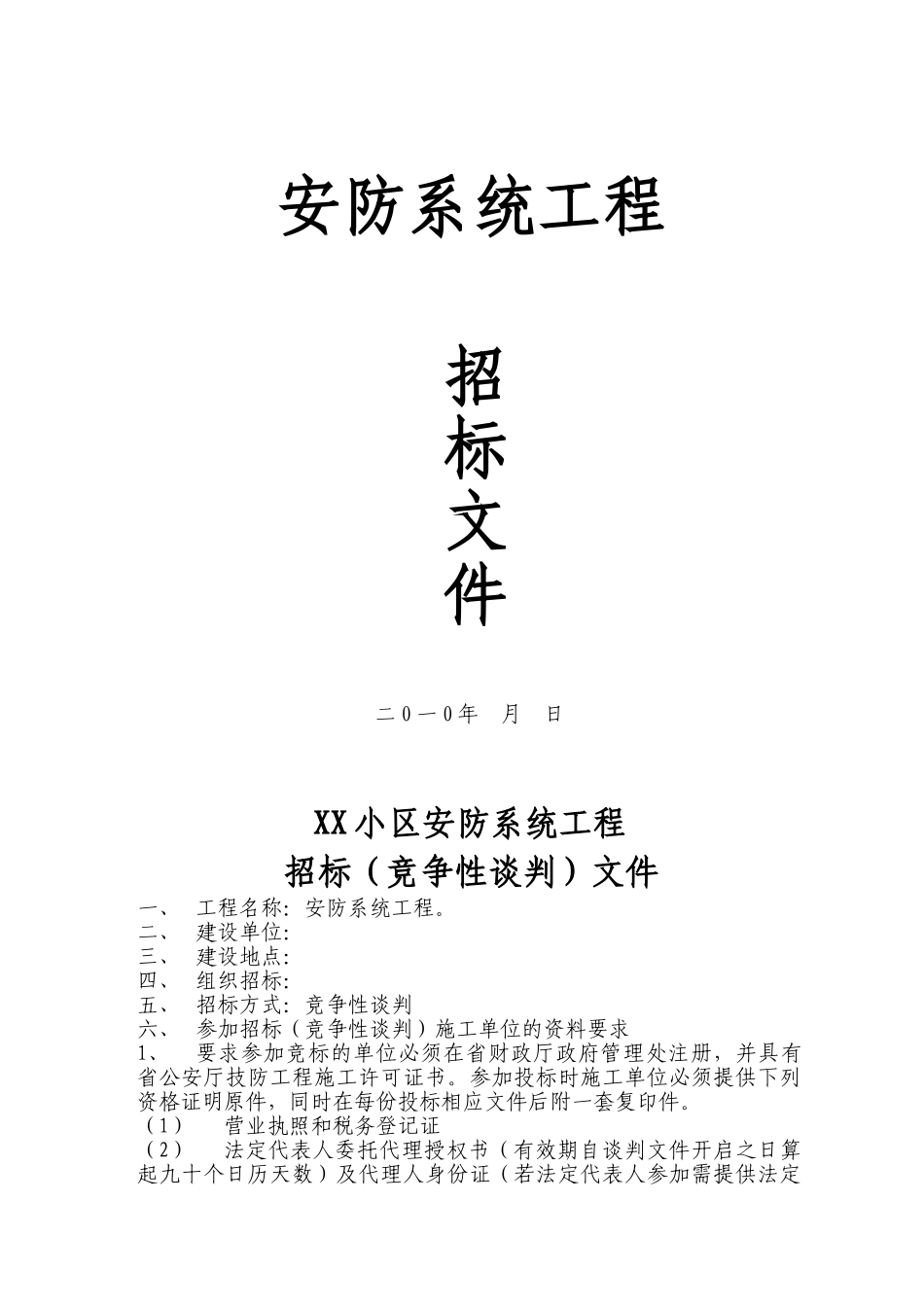 安防系统工程

招
标
文
件

二0一0年　月　日

XX小区安防系统工程
招标（竞争性谈判）文件

一、　工程名称：安防系统工程。
二、　建设单位：
三、　建设地点：
四、　组织招标：
五、　招标方式：竞争性谈判
六、　参加招标（竞争性谈判）施工单位的资料要求
1、　要求参加竞标的单位必须在省财政厅政府管理处注册，并具有省公安厅技防工程施工许可证书。参加投标时施工单位必须提供下列资格证明原件，同时在每份投标相应文件后附一套复印件。
（1）　营业执照和税务登记证
（2）　法定代表人委托代理授权书（有效期自谈判文件开启之日算起九十个日历天数）及代理人身份证（若法定代表人参加需提供法定